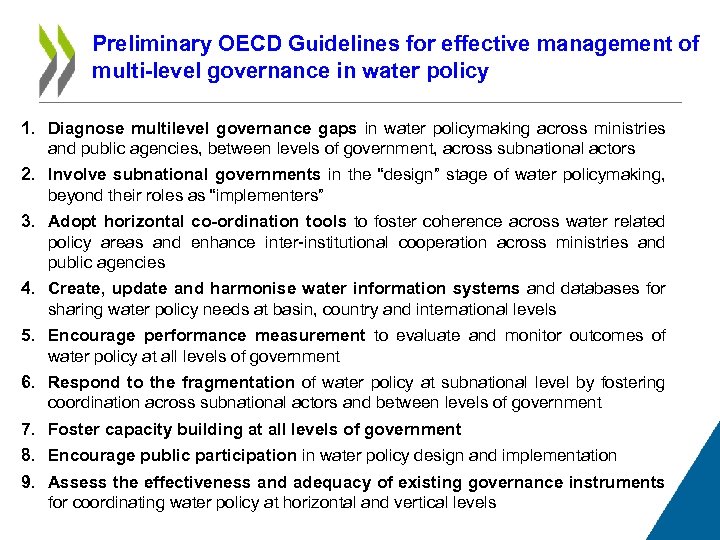 Preliminary OECD Guidelines for effective management of multi-level governance in water policy

1. Diagnose multilevel governance gaps in water policymaking across ministries and public agencies, between levels of government, across subnational actors
2. Involve subnational governments in the "design" stage of water policymaking, beyond their roles as "implementers"
3. Adopt horizontal co-ordination tools to foster coherence across water related policy areas and enhance inter-institutional cooperation across ministries and public agencies
4. Create, update and harmonise water information systems and databases for sharing water policy needs at basin, country and international levels
5. Encourage performance measurement to evaluate and monitor outcomes of water policy at all levels of government
6. Respond to the fragmentation of water policy at subnational level by fostering coordination across subnational actors and between levels of government
7. Foster capacity building at all levels of government
8. Encourage public participation in water policy design and implementation
9. Assess the effectiveness and adequacy of existing governance instruments for coordinating water policy at horizontal and vertical levels